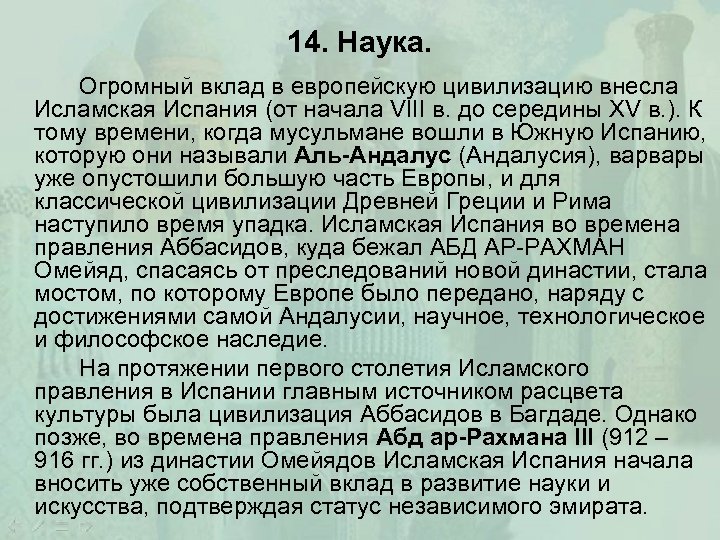 14. Наука.

Огромный вклад в европейскую цивилизацию внесла Исламская Испания (от начала VIII в. до середины XV в.). К тому времени, когда мусульмане вошли в Южную Испанию, которую они называли Аль-Андалус (Андалусия), варвары уже опустошили большую часть Европы, и для классической цивилизации Древней Греции и Рима наступило время упадка. Исламская Испания во времена правления Аббасидов, куда бежал АБД АР-РАХМАН Омейяд, спасаясь от преследований новой династии, стала мостом, по которому Европе было передано, наряду с достижениями самой Андалусии, научное, технологическое и философское наследие.

На протяжении первого столетия Исламского правления в Испании главным источником расцвета культуры была цивилизация Аббасидов в Багдаде. Однако позже, во времена правления Абд ар-Рахмана III (912 – 916 гг.) из династии Омейядов Исламская Испания начала вносить уже собственный вклад в развитие науки и искусства, подтверждая статус независимого эмирата.